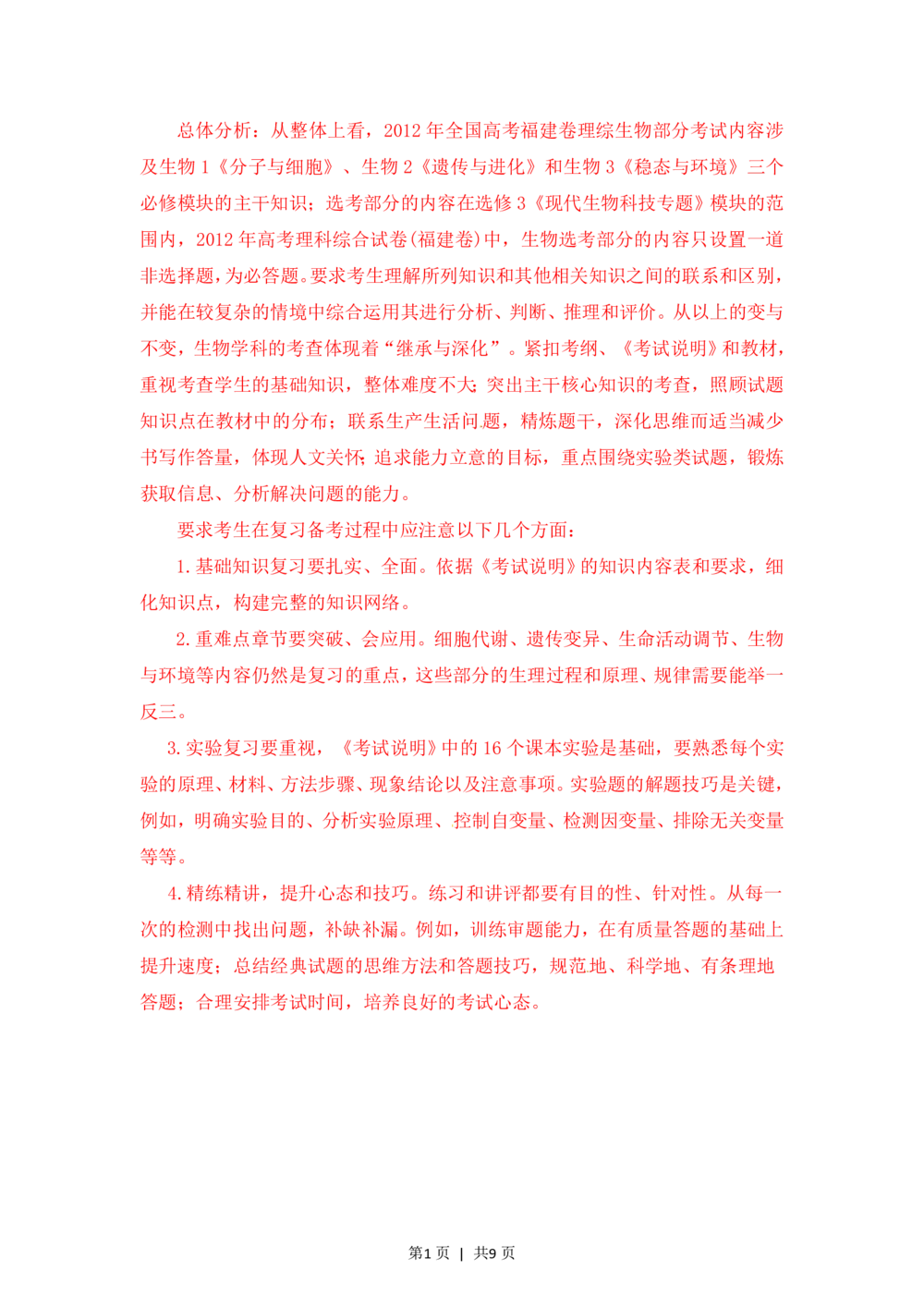 总体分析：从整体上看，2012年全国高考福建卷理综生物部分考试内容涉及生物1《分子与细胞》、生物2《遗传与进化》和生物3《稳态与环境》三个必修模块的主干知识；选考部分的内容在选修3《现代生物科技专题》模块的范围内，2012年高考理科综合试卷(福建卷)中，生物选考部分的内容只设置一道非选择题，为必答题。要求考生理解所列知识和其他相关知识之间的联系和区别，并能在较复杂的情境中综合运用其进行分析、判断、推理和评价。从以上的变与不变，生物学科的考查体现着“继承与深化”。紧扣考纲、《考试说明》和教材，重视考查学生的基础知识，整体难度不大；突出主干核心知识的考查，照顾试题知识点在教材中的分布；联系生产生活问题，精炼题干，深化思维而适当减少书写作答量，体现人文关怀；追求能力立意的目标，重点围绕实验类试题，锻炼获取信息、分析解决问题的能力。

要求考生在复习备考过程中应注意以下几个方面：

1.基础知识复习要扎实、全面。依据《考试说明》的知识内容表和要求，细化知识点，构建完整的知识网络。

2.重难点章节要突破、会应用。细胞代谢、遗传变异、生命活动调节、生物与环境等内容仍然是复习的重点，这些部分的生理过程和原理、规律需要能举一反三。

3.实验复习要重视，《考试说明》中的16个课本实验是基础，要熟悉每个实验的原理、材料、方法步骤、现象结论以及注意事项。实验题的解题技巧是关键，例如，明确实验目的、分析实验原理、控制自变量、检测因变量、排除无关变量等等。

4.精练精讲，提升心态和技巧。练习和讲评都要有目的性、针对性。从每一次的检测中找出问题，补缺补漏。例如，训练审题能力，在有质量答题的基础上提升速度；总结经典试题的思维方法和答题技巧，规范地、科学地、有条理地答题；合理安排考试时间，培养良好的考试心态。

第1页 | 共9页